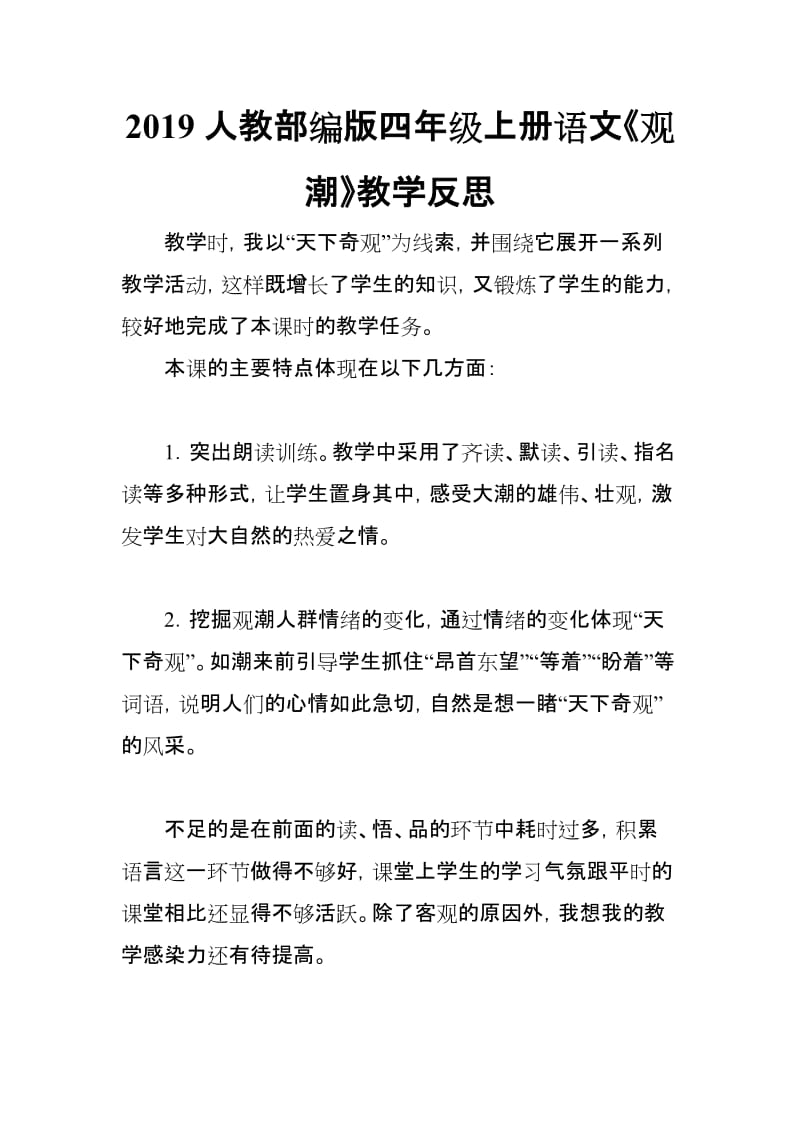 2019 人教部编版四年级上册语文《观潮》教学反思

教学时，我以“天下奇观”为线索，并围绕它展开一系列教学活动，这样既增长了学生的知识，又锻炼了学生的能力，较好地完成了本课时的教学任务。

本课的主要特点体现在以下几方面：

1. 突出朗读训练。教学中采用了齐读、默读、引读、指名读等多种形式，让学生置身其中，感受大潮的雄伟、壮观，激发学生对大自然的热爱之情。

2. 挖掘观潮人群情绪的变化，通过情绪的变化体现“天下奇观”。如潮来前引导学生抓住“昂首东望”“等着”“盼着”等词语，说明人们的心情如此急切，自然是想一睹“天下奇观”的风采。

不足的是在前面的读、悟、品的环节中耗时过多，积累语言这一环节做得不够好，课堂上学生的学习气氛跟平时的课堂相比还显得不够活跃。除了客观的原因外，我想我的教学感染力还有待提高。